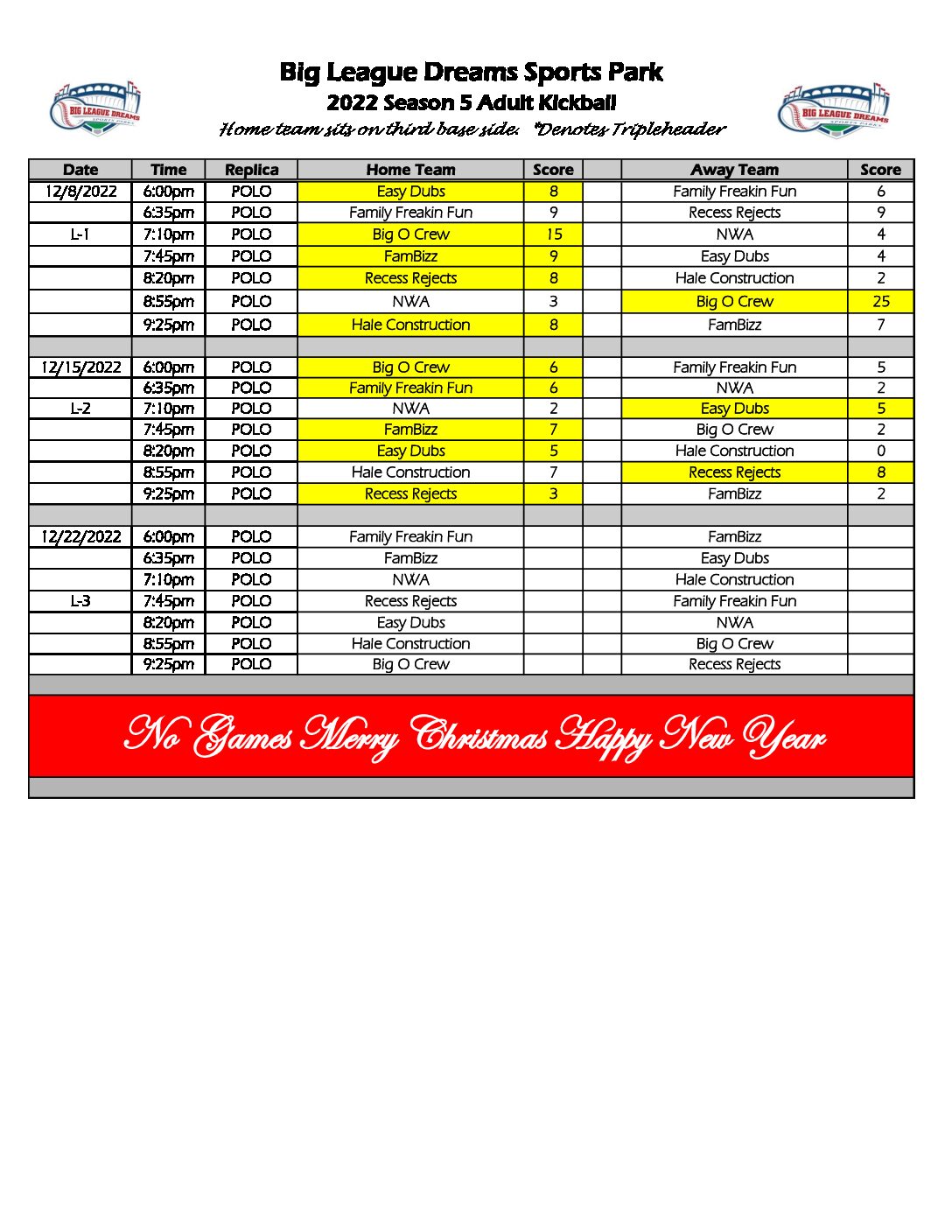 BIG LEAGUE DREAMS SPORTS PARKS

Big League Dreams Sports Park
2022 Season 5 Adult Kickball
Home team sits on third base side. *Denotes Tripleheader

BIG LEAGUE DREAMS SPORTS PARKS

| Date | Time | Replica | Home Team | Score | | Away Team | Score |
|---|---|---|---|---|---|---|---|
| 12/8/2022 | 6:00pm | POLO | Easy Dubs | 8 | | Family Freakin Fun | 6 |
| | 6:35pm | POLO | Family Freakin Fun | 9 | | Recess Rejects | 9 |
| L-1 | 7:10pm | POLO | Big O Crew | 15 | | NWA | 4 |
| | 7:45pm | POLO | FamBizz | 9 | | Easy Dubs | 4 |
| | 8:20pm | POLO | Recess Rejects | 8 | | Hale Construction | 2 |
| | 8:55pm | POLO | NWA | 3 | | Big O Crew | 25 |
| | 9:25pm | POLO | Hale Construction | 8 | | FamBizz | 7 |
| | | | | | | | |
| 12/15/2022 | 6:00pm | POLO | Big O Crew | 6 | | Family Freakin Fun | 5 |
| | 6:35pm | POLO | Family Freakin Fun | 6 | | NWA | 2 |
| L-2 | 7:10pm | POLO | NWA | 2 | | Easy Dubs | 5 |
| | 7:45pm | POLO | FamBizz | 7 | | Big O Crew | 2 |
| | 8:20pm | POLO | Easy Dubs | 5 | | Hale Construction | 0 |
| | 8:55pm | POLO | Hale Construction | 7 | | Recess Rejects | 8 |
| | 9:25pm | POLO | Recess Rejects | 3 | | FamBizz | 2 |
| | | | | | | | |
| 12/22/2022 | 6:00pm | POLO | Family Freakin Fun | | | FamBizz | |
| | 6:35pm | POLO | FamBizz | | | Easy Dubs | |
| | 7:10pm | POLO | NWA | | | Hale Construction | |
| L-3 | 7:45pm | POLO | Recess Rejects | | | Family Freakin Fun | |
| | 8:20pm | POLO | Easy Dubs | | | NWA | |
| | 8:55pm | POLO | Hale Construction | | | Big O Crew | |
| | 9:25pm | POLO | Big O Crew | | | Recess Rejects | |

No Games Merry Christmas Happy New Year